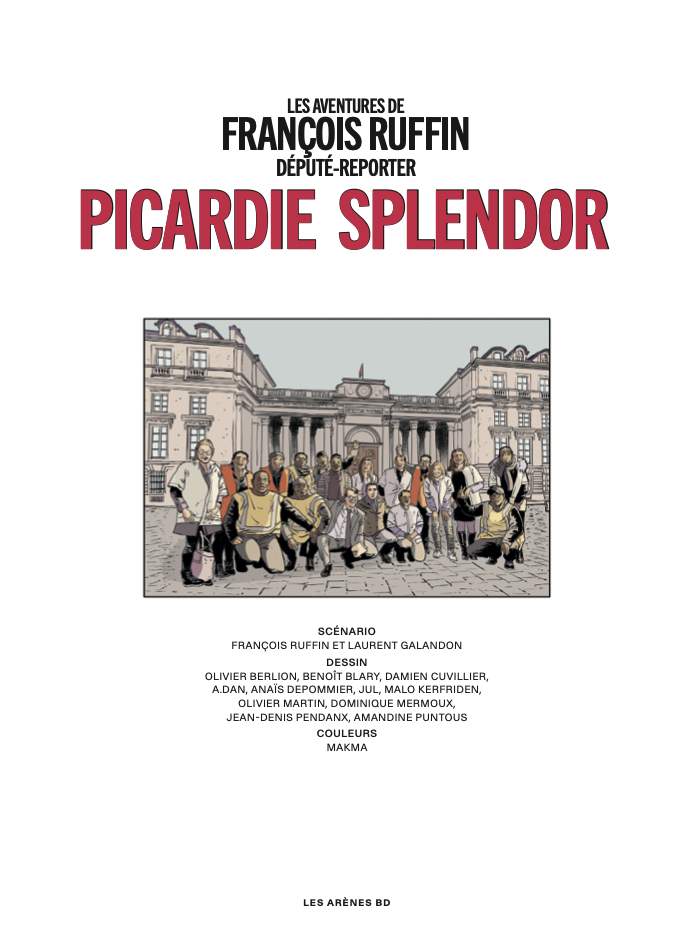 LES AVENTURES DE
FRANÇOIS RUFFIN
DÉPUTÉ-REPORTER
PICARDIE SPLENDOR

SCÉNARIO
FRANÇOIS RUFFIN ET LAURENT GALANDON
DESSIN
OLIVIER BERLION, BENOÎT BLARY, DAMIEN CUVILLIER, A.DAN, ANAÏS DEPOMMIER, JUL, MALO KERFRIDEN, OLIVIER MARTIN, DOMINIQUE MERMOUX, JEAN-DENIS PENDANX, AMANDINE PUNTOUS
COULEURS
MAKMA

LES ARÈNES BD